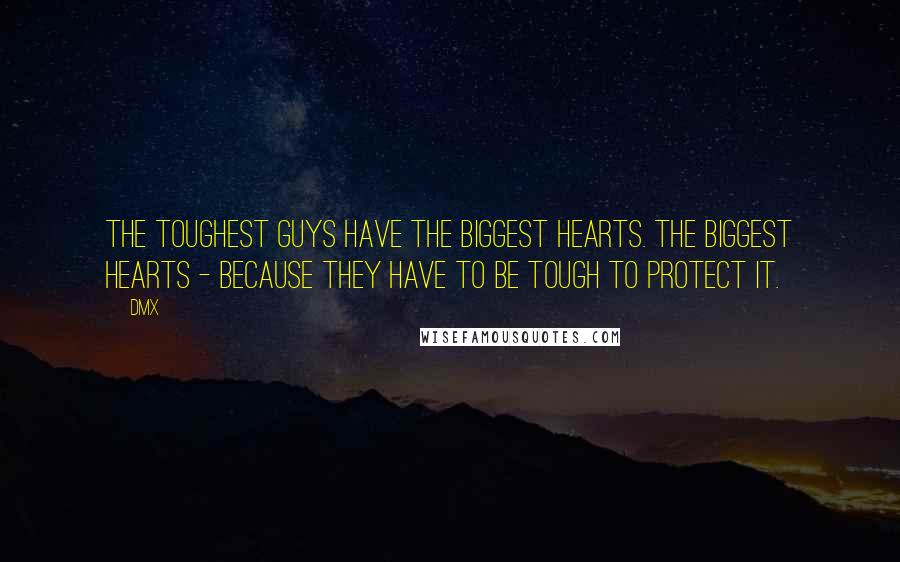 THE TOUGHEST GUYS HAVE THE BIGGEST HEARTS. THE BIGGEST HEARTS - BECAUSE THEY HAVE TO BE TOUGH TO PROTECT IT.

DMX

WISEFAMOUSQUOTES.COM